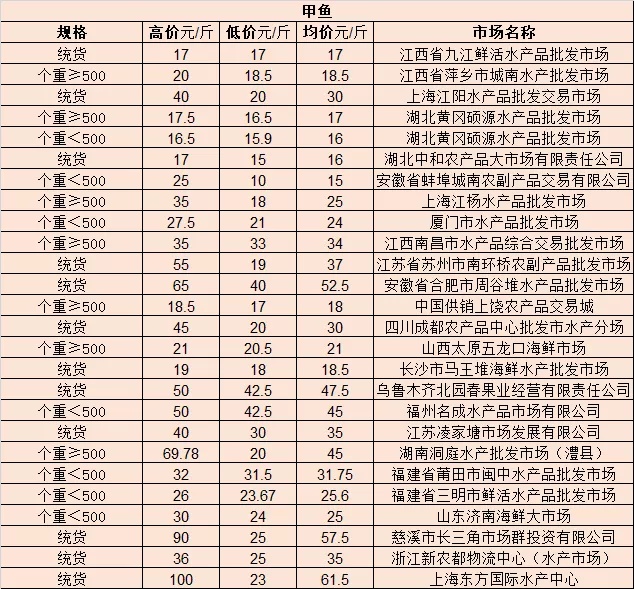 甲鱼

| 规格 | 高价元/斤 | 低价元/斤 | 均价元/斤 | 市场名称 |
|---|---|---|---|---|
| 统货 | 17 | 17 | 17 | 江西省九江鲜活水产品批发市场 |
| 个重≥500 | 20 | 18.5 | 18.5 | 江西省萍乡市城南水产批发市场 |
| 统货 | 40 | 20 | 30 | 上海江阳水产品批发交易市场 |
| 个重≥500 | 17.5 | 16.5 | 17 | 湖北黄冈硕源水产品批发市场 |
| 个重<500 | 16.5 | 15.9 | 16 | 湖北黄冈硕源水产品批发市场 |
| 统货 | 17 | 15 | 16 | 湖北中和农产品大市场有限责任公司 |
| 个重<500 | 25 | 10 | 15 | 安徽省蚌埠城南农副产品交易有限公司 |
| 个重≥500 | 35 | 18 | 25 | 上海江杨水产品批发市场 |
| 个重<500 | 27.5 | 21 | 24 | 厦门市水产品批发市场 |
| 个重≥500 | 35 | 33 | 34 | 江西南昌市水产品综合交易批发市场 |
| 统货 | 55 | 19 | 37 | 江苏省苏州市南环桥农副产品批发市场 |
| 统货 | 65 | 40 | 52.5 | 安徽省合肥市周谷堆水产品批发市场 |
| 个重≥500 | 18.5 | 17 | 18 | 中国供销上饶农产品交易城 |
| 统货 | 45 | 20 | 30 | 四川成都农产品中心批发市水产分场 |
| 个重≥500 | 21 | 20.5 | 21 | 山西太原五龙口海鲜市场 |
| 统货 | 19 | 18 | 18.5 | 长沙市马王堆海鲜水产批发市场 |
| 统货 | 50 | 42.5 | 47.5 | 乌鲁木齐北园春果业经营有限责任公司 |
| 个重<500 | 50 | 42.5 | 45 | 福州名成水产品市场有限公司 |
| 统货 | 40 | 30 | 35 | 江苏凌家塘市场发展有限公司 |
| 个重≥500 | 69.78 | 20 | 45 | 湖南洞庭水产批发市场（澧县） |
| 个重<500 | 32 | 31.5 | 31.75 | 福建省莆田市闽中水产品批发市场 |
| 个重<500 | 26 | 23.67 | 25.6 | 福建省三明市鲜活水产品批发市场 |
| 个重<500 | 30 | 24 | 25 | 山东济南海鲜大市场 |
| 统货 | 90 | 25 | 57.5 | 慈溪市长三角市场群投资有限公司 |
| 统货 | 36 | 25 | 35 | 浙江新农都物流中心（水产市场） |
| 统货 | 100 | 23 | 61.5 | 上海东方国际水产中心 |